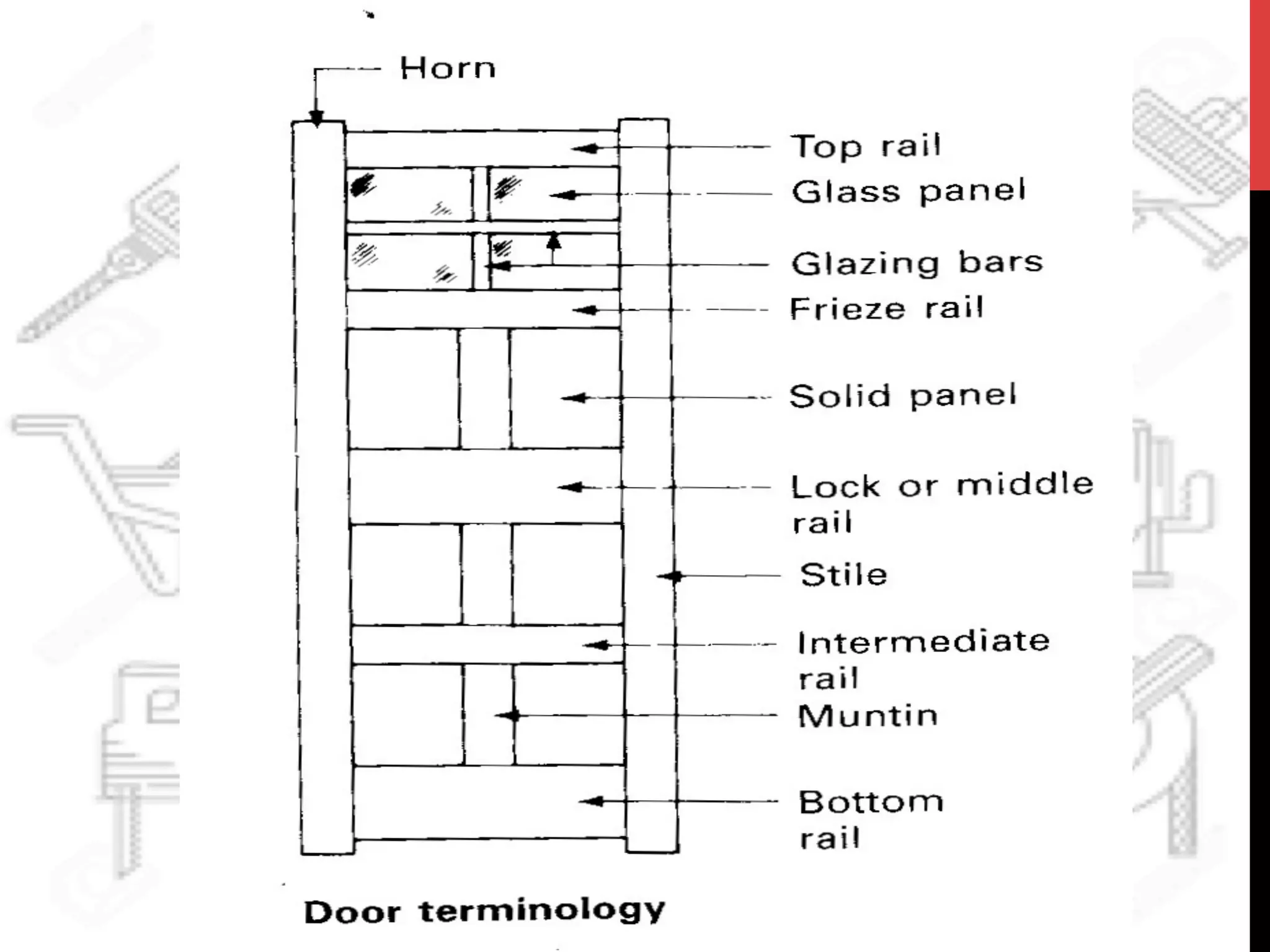 Horn

Top rail

Glass panel

Glazing bars

Frieze rail

Solid panel

Lock or middle rail

Stile

Intermediate rail

Muntin

Bottom rail

Door terminology